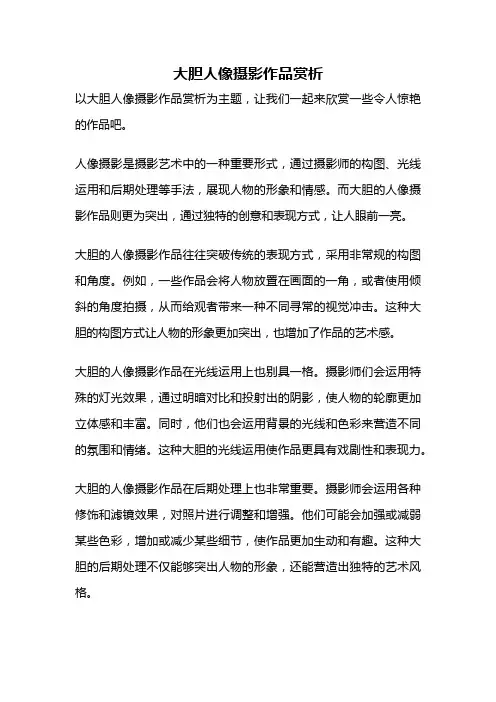 大胆人像摄影作品赏析

以大胆人像摄影作品赏析为主题，让我们一起来欣赏一些令人惊艳的作品吧。

人像摄影是摄影艺术中的一种重要形式，通过摄影师的构图、光线运用和后期处理等手法，展现人物的形象和情感。而大胆的人像摄影作品则更为突出，通过独特的创意和表现方式，让人眼前一亮。

大胆的人像摄影作品往往突破传统的表现方式，采用非常规的构图和角度。例如，一些作品会将人物放置在画面的一角，或者使用倾斜的角度拍摄，从而给观者带来一种不同寻常的视觉冲击。这种大胆的构图方式让人物的形象更加突出，也增加了作品的艺术感。

大胆的人像摄影作品在光线运用上也别具一格。摄影师们会运用特殊的灯光效果，通过明暗对比和投射出的阴影，使人物的轮廓更加立体感和丰富。同时，他们也会运用背景的光线和色彩来营造不同的氛围和情绪。这种大胆的光线运用使作品更具有戏剧性和表现力。

大胆的人像摄影作品在后期处理上也非常重要。摄影师会运用各种修饰和滤镜效果，对照片进行调整和增强。他们可能会加强或减弱某些色彩，增加或减少某些细节，使作品更加生动和有趣。这种大胆的后期处理不仅能够突出人物的形象，还能营造出独特的艺术风格。